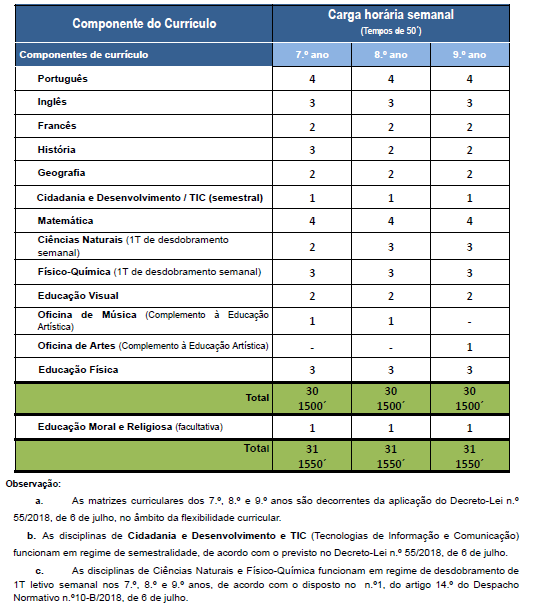 | Componente do Currículo | Carga horária semanal (Tempos de 50´) | | |
|---|---|---|---|
| Componentes de currículo | 7.º ano | 8.º ano | 9.º ano |
| Português | 4 | 4 | 4 |
| Inglês | 3 | 3 | 3 |
| Francês | 2 | 2 | 2 |
| História | 3 | 2 | 2 |
| Geografia | 2 | 2 | 2 |
| Cidadania e Desenvolvimento / TIC (semestral) | 1 | 1 | 1 |
| Matemática | 4 | 4 | 4 |
| Ciências Naturais (1T de desdobramento semanal) | 2 | 3 | 3 |
| Físico-Química (1T de desdobramento semanal) | 3 | 3 | 3 |
| Educação Visual | 2 | 2 | 2 |
| Oficina de Música (Complemento à Educação Artística) | 1 | 1 | - |
| Oficina de Artes (Complemento à Educação Artística) | - | - | 1 |
| Educação Física | 3 | 3 | 3 |
| Total | 30 1500´ | 30 1500´ | 30 1500´ |
| Educação Moral e Religiosa (facultativa) | 1 | 1 | 1 |
| Total | 31 1550´ | 31 1550´ | 31 1550´ |

Observação:

a. As matrizes curriculares dos 7.º, 8.º e 9.º anos são decorrentes da aplicação do Decreto-Lei n.º 55/2018, de 6 de julho, no âmbito da flexibilidade curricular.

b. As disciplinas de Cidadania e Desenvolvimento e TIC (Tecnologias de Informação e Comunicação) funcionam em regime de semestralidade, de acordo com o previsto no Decreto-Lei n.º 55/2018, de 6 de julho.

c. As disciplinas de Ciências Naturais e Físico-Química funcionam em regime de desdobramento de 1T letivo semanal nos 7.º, 8.º e 9.º anos, de acordo com o disposto no n.º1, do artigo 14.º do Despacho Normativo n.º10-B/2018, de 6 de julho.